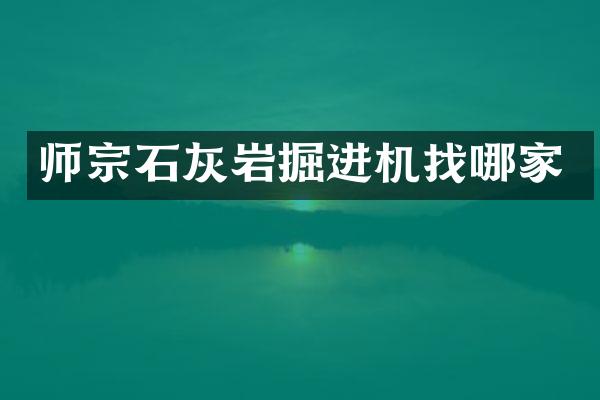 师宗石灰岩掘进机找哪家